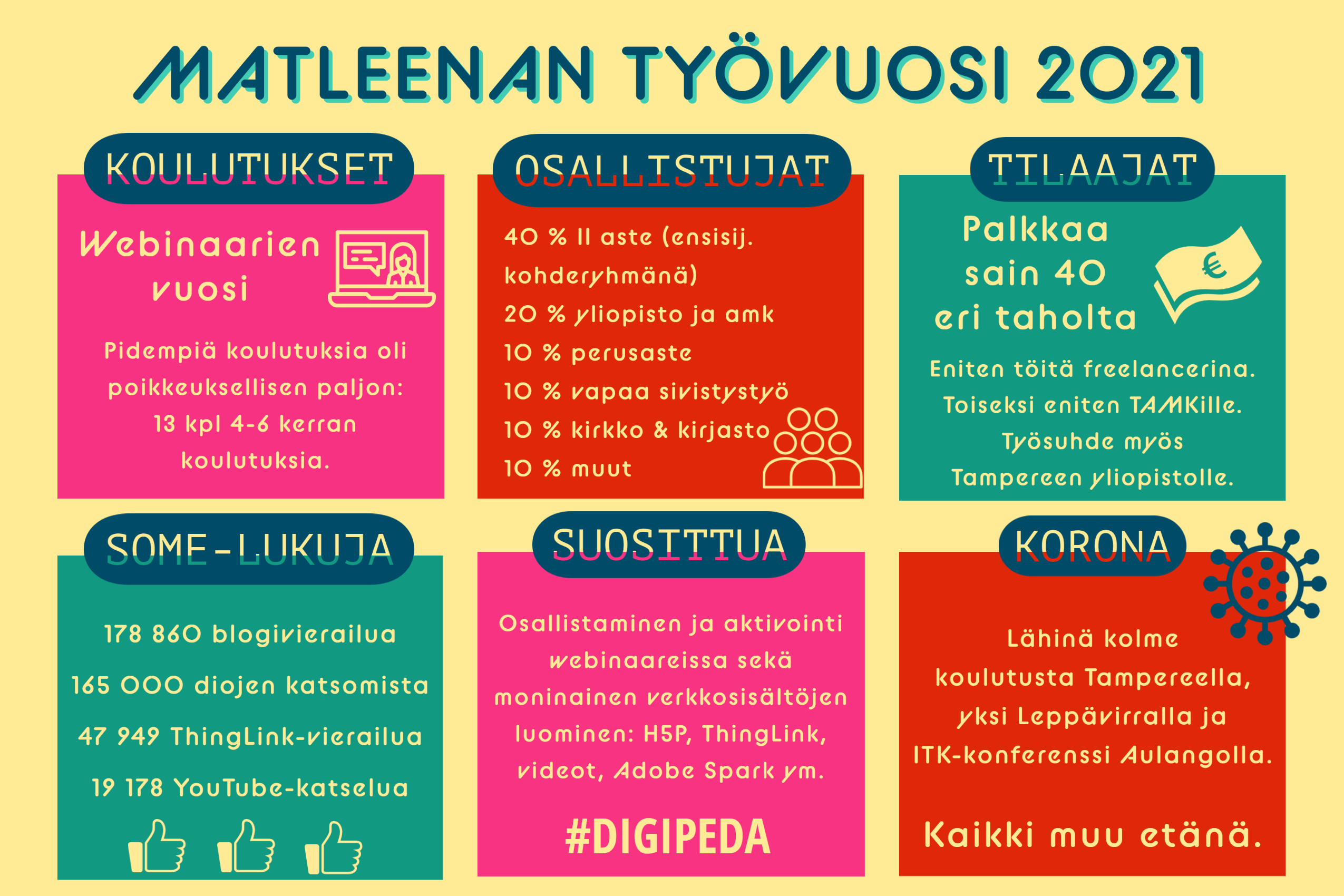 MATLEENAN TYÖVUOSI 2021

KOULUTUKSET

Webinaarien vuosi

Pidempiä koulutuksia oli poikkeuksellisen paljon: 13 kpl 4-6 kerran koulutuksia.

OSALLISTUJAT

40 % II aste (ensisij. kohderyhmänä)
20 % yliopisto ja amk
10 % perusaste
10 % vapaa sivistystyö
10 % kirkko & kirjasto
10 % muut

TILAAJAT

Palkkaa sain 40 eri taholta

€

Eniten töitä freelancerina. Toiseksi eniten TAMKille. Työsuhde myös Tampereen yliopistolle.

SOME-LUKUJA

178 860 blogivierailua
165 000 diojen katsomista
47 949 ThingLink-vierailua
19 178 YouTube-katselua

SUOSITTUA

Osallistaminen ja aktivointi webinaareissa sekä moninainen verkkosisältöjen luominen: H5P, ThingLink, videot, Adobe Spark ym.

#DIGIPEDA

KORONA

Lähinä kolme koulutusta Tampereella, yksi Leppävirralla ja ITK-konferenssi Aulangolla.

Kaikki muu etänä.